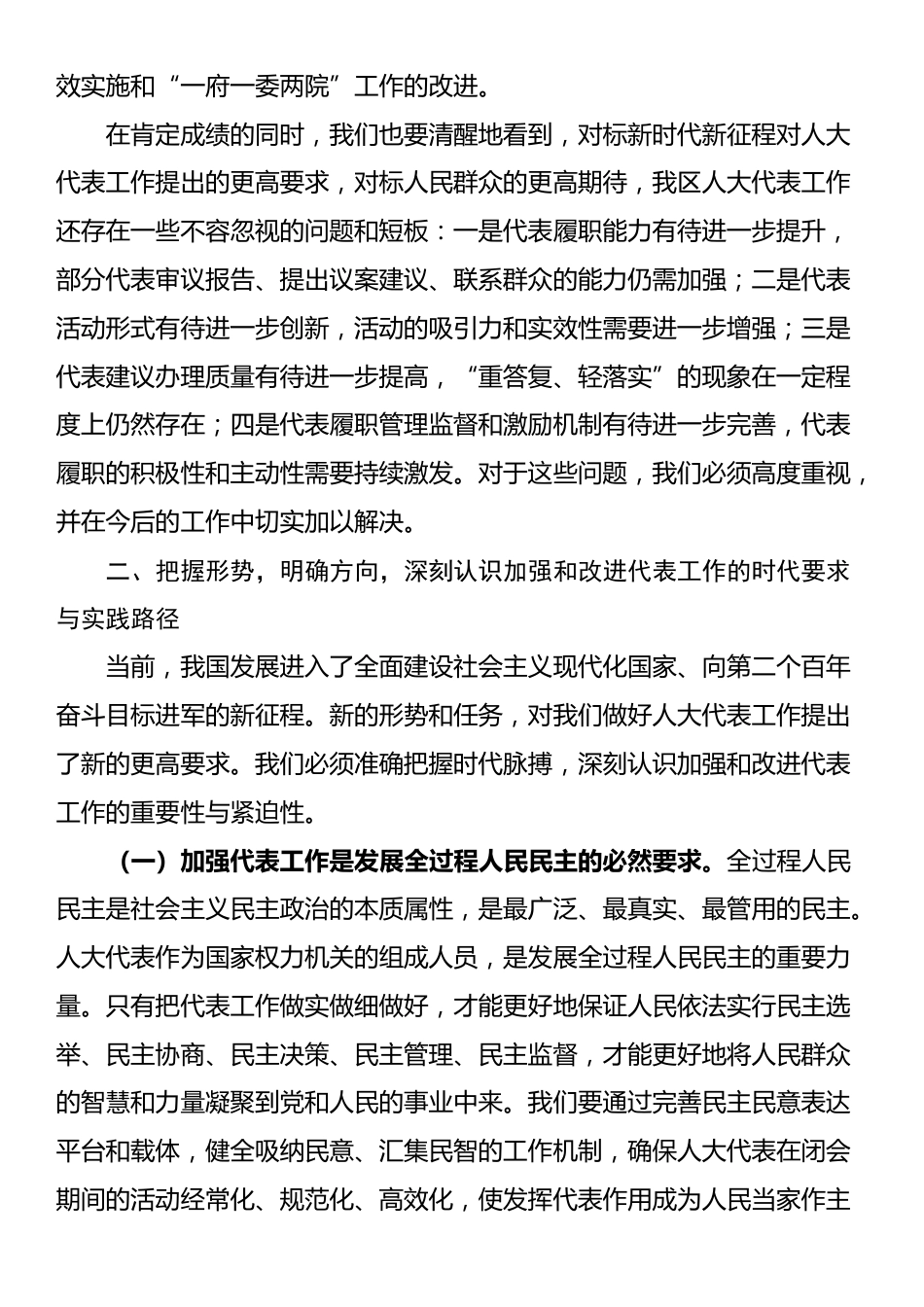 效实施和“一府一委两院”工作的改进。

在肯定成绩的同时，我们也要清醒地看到，对标新时代新征程对人大代表工作提出的更高要求，对标人民群众的更高期待，我区人大代表工作还存在一些不容忽视的问题和短板：一是代表履职能力有待进一步提升，部分代表审议报告、提出议案建议、联系群众的能力仍需加强；二是代表活动形式有待进一步创新，活动的吸引力和实效性需要进一步增强；三是代表建议办理质量有待进一步提高，“重答复、轻落实”的现象在一定程度上仍然存在；四是代表履职管理监督和激励机制有待进一步完善，代表履职的积极性和主动性需要持续激发。对于这些问题，我们必须高度重视，并在今后的工作中切实加以解决。

二、把握形势，明确方向，深刻认识加强和改进代表工作的时代要求与实践路径

当前，我国发展进入了全面建设社会主义现代化国家、向第二个百年奋斗目标进军的新征程。新的形势和任务，对我们做好人大代表工作提出了新的更高要求。我们必须准确把握时代脉搏，深刻认识加强和改进代表工作的重要性与紧迫性。

（一）加强代表工作是发展全过程人民民主的必然要求。全过程人民民主是社会主义民主政治的本质属性，是最广泛、最真实、最管用的民主。人大代表作为国家权力机关的组成人员，是发展全过程人民民主的重要力量。只有把代表工作做实做细做好，才能更好地保证人民依法实行民主选举、民主协商、民主决策、民主管理、民主监督，才能更好地将人民群众的智慧和力量凝聚到党和人民的事业中来。我们要通过完善民主民意表达平台和载体，健全吸纳民意、汇集民智的工作机制，确保人大代表在闭会期间的活动经常化、规范化、高效化，使发挥代表作用成为人民当家作主